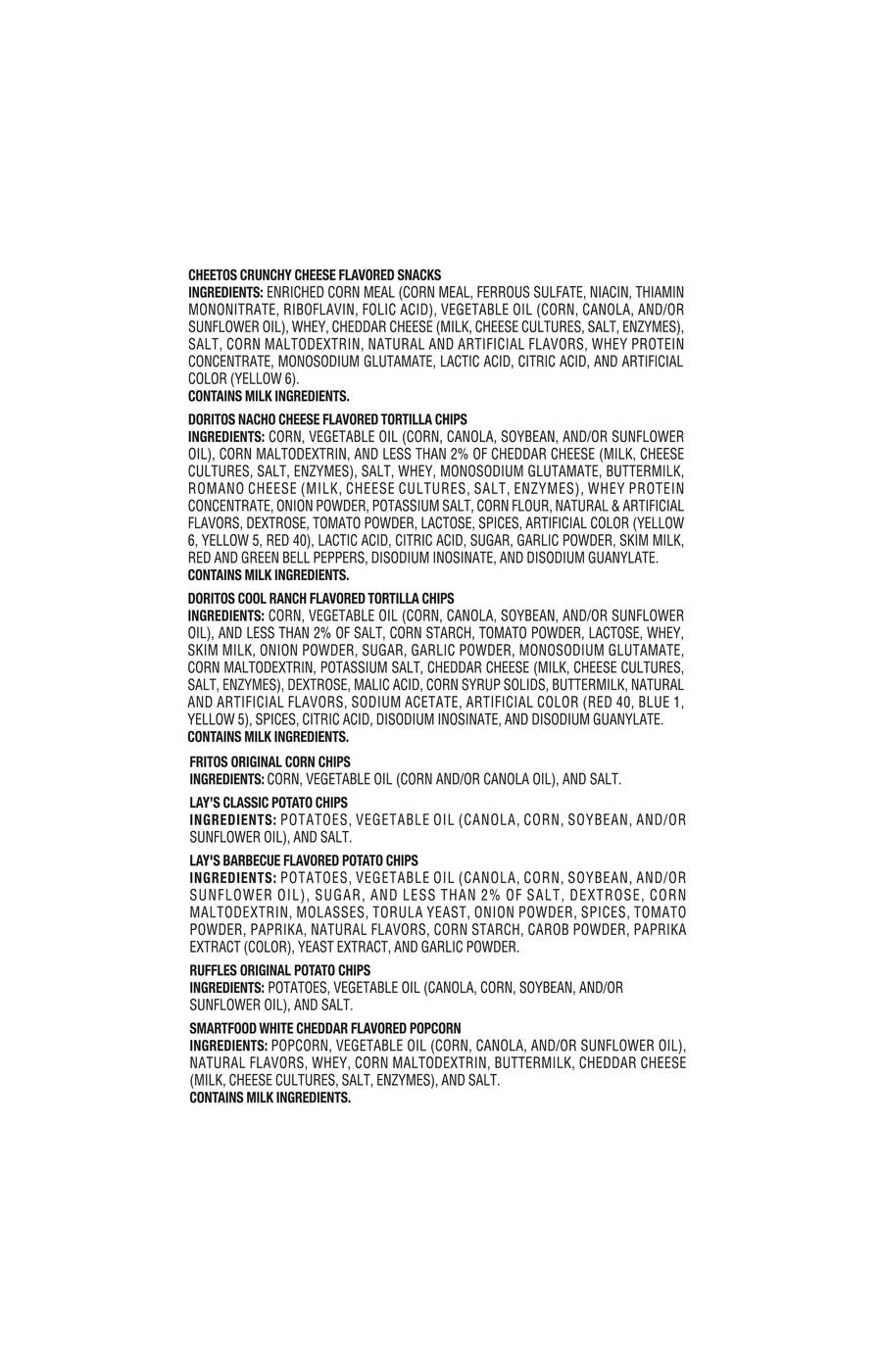 CHEETOS CRUNCHY CHEESE FLAVORED SNACKS
INGREDIENTS: ENRICHED CORN MEAL (CORN MEAL, FERROUS SULFATE, NIACIN, THIAMIN MONONITRATE, RIBOFLAVIN, FOLIC ACID), VEGETABLE OIL (CORN, CANOLA, AND/OR SUNFLOWER OIL), WHEY, CHEDDAR CHEESE (MILK, CHEESE CULTURES, SALT, ENZYMES), SALT, CORN MALTODEXTRIN, NATURAL AND ARTIFICIAL FLAVORS, WHEY PROTEIN CONCENTRATE, MONOSODIUM GLUTAMATE, LACTIC ACID, CITRIC ACID, AND ARTIFICIAL COLOR (YELLOW 6).
CONTAINS MILK INGREDIENTS.

DORITOS NACHO CHEESE FLAVORED TORTILLA CHIPS
INGREDIENTS: CORN, VEGETABLE OIL (CORN, CANOLA, SOYBEAN, AND/OR SUNFLOWER OIL), CORN MALTODEXTRIN, AND LESS THAN 2% OF CHEDDAR CHEESE (MILK, CHEESE CULTURES, SALT, ENZYMES), SALT, WHEY, MONOSODIUM GLUTAMATE, BUTTERMILK, ROMANO CHEESE (MILK, CHEESE CULTURES, SALT, ENZYMES), WHEY PROTEIN CONCENTRATE, ONION POWDER, POTASSIUM SALT, CORN FLOUR, NATURAL & ARTIFICIAL FLAVORS, DEXTROSE, TOMATO POWDER, LACTOSE, SPICES, ARTIFICIAL COLOR (YELLOW 6, YELLOW 5, RED 40), LACTIC ACID, CITRIC ACID, SUGAR, GARLIC POWDER, SKIM MILK, RED AND GREEN BELL PEPPERS, DISODIUM INOSINATE, AND DISODIUM GUANYLATE.
CONTAINS MILK INGREDIENTS.

DORITOS COOL RANCH FLAVORED TORTILLA CHIPS
INGREDIENTS: CORN, VEGETABLE OIL (CORN, CANOLA, SOYBEAN, AND/OR SUNFLOWER OIL), AND LESS THAN 2% OF SALT, CORN STARCH, TOMATO POWDER, LACTOSE, WHEY, SKIM MILK, ONION POWDER, SUGAR, GARLIC POWDER, MONOSODIUM GLUTAMATE, CORN MALTODEXTRIN, POTASSIUM SALT, CHEDDAR CHEESE (MILK, CHEESE CULTURES, SALT, ENZYMES), DEXTROSE, MALIC ACID, CORN SYRUP SOLIDS, BUTTERMILK, NATURAL AND ARTIFICIAL FLAVORS, SODIUM ACETATE, ARTIFICIAL COLOR (RED 40, BLUE 1, YELLOW 5), SPICES, CITRIC ACID, DISODIUM INOSINATE, AND DISODIUM GUANYLATE.
CONTAINS MILK INGREDIENTS.

FRITOS ORIGINAL CORN CHIPS
INGREDIENTS: CORN, VEGETABLE OIL (CORN AND/OR CANOLA OIL), AND SALT.

LAY'S CLASSIC POTATO CHIPS
INGREDIENTS: POTATOES, VEGETABLE OIL (CANOLA, CORN, SOYBEAN, AND/OR SUNFLOWER OIL), AND SALT.

LAY'S BARBECUE FLAVORED POTATO CHIPS
INGREDIENTS: POTATOES, VEGETABLE OIL (CANOLA, CORN, SOYBEAN, AND/OR SUNFLOWER OIL), SUGAR, AND LESS THAN 2% OF SALT, DEXTROSE, CORN MALTODEXTRIN, MOLASSES, TORULA YEAST, ONION POWDER, SPICES, TOMATO POWDER, PAPRIKA, NATURAL FLAVORS, CORN STARCH, CAROB POWDER, PAPRIKA EXTRACT (COLOR), YEAST EXTRACT, AND GARLIC POWDER.

RUFFLES ORIGINAL POTATO CHIPS
INGREDIENTS: POTATOES, VEGETABLE OIL (CANOLA, CORN, SOYBEAN, AND/OR SUNFLOWER OIL), AND SALT.

SMARTFOOD WHITE CHEDDAR FLAVORED POPCORN
INGREDIENTS: POPCORN, VEGETABLE OIL (CORN, CANOLA, AND/OR SUNFLOWER OIL), NATURAL FLAVORS, WHEY, CORN MALTODEXTRIN, BUTTERMILK, CHEDDAR CHEESE (MILK, CHEESE CULTURES, SALT, ENZYMES), AND SALT.
CONTAINS MILK INGREDIENTS.